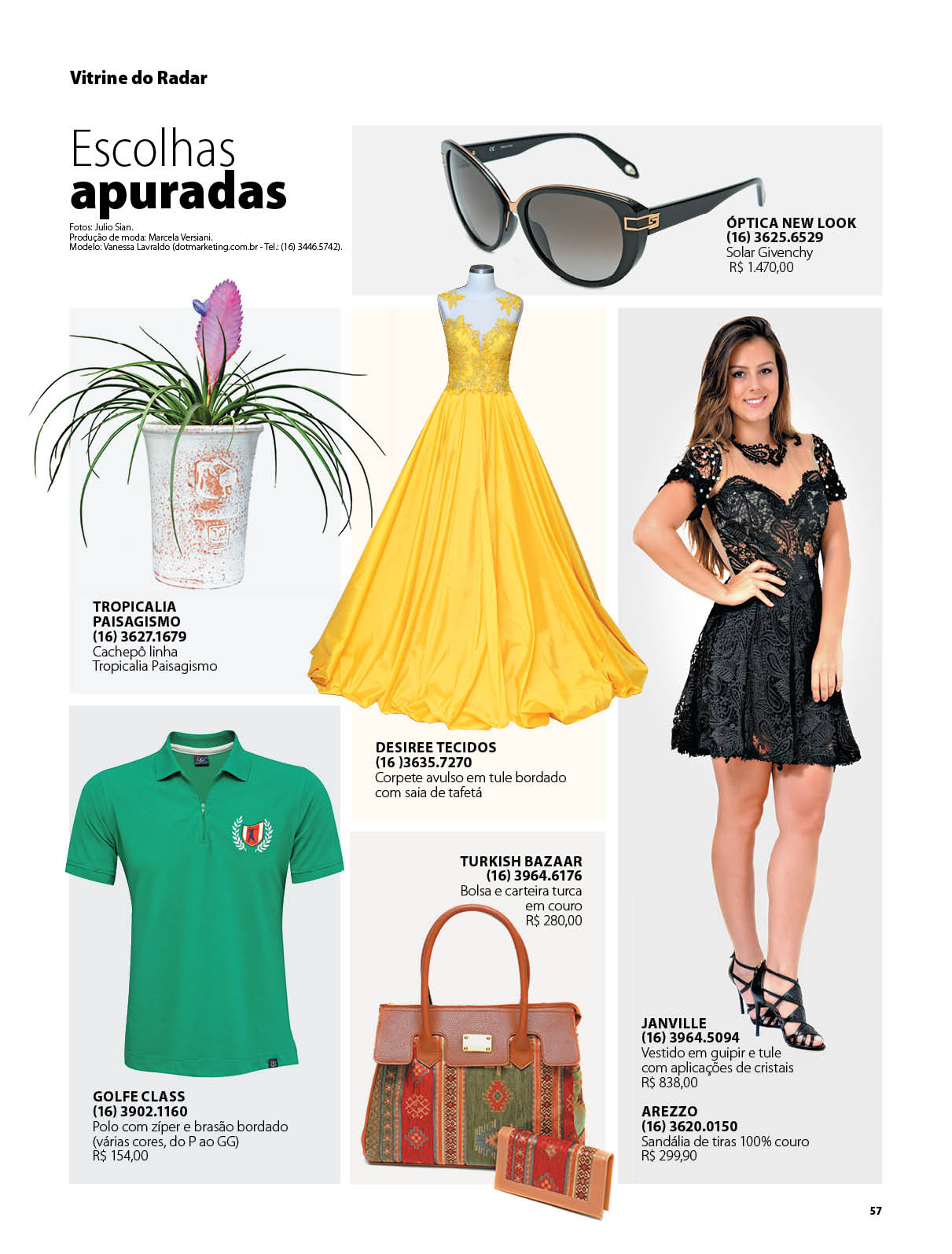 Vitrine do Radar

Escolhas
apuradas

Fotos: Julio Sian.
Produção de moda: Marcela Versiani.
Modelo: Vanessa Lavraldo (dotmarketing.com.br - Tel.: (16) 3446.5742).

ÓPTICA NEW LOOK
(16) 3625.6529
Solar Givenchy
R$ 1.470,00

TROPICALIA
PAISAGISMO
(16) 3627.1679
Cachepô linha
Tropicalia Paisagismo

DESIREE TECIDOS
(16 )3635.7270
Corpete avulso em tule bordado
com saia de tafetá

TURKISH BAZAAR
(16) 3964.6176
Bolsa e carteira turca
em couro
R$ 280,00

GOLFE CLASS
(16) 3902.1160
Polo com zíper e brasão bordado
(várias cores, do P ao GG)
R$ 154,00

JANVILLE
(16) 3964.5094
Vestido em guipir e tule
com aplicações de cristais
R$ 838,00

AREZZO
(16) 3620.0150
Sandália de tiras 100% couro
R$ 299,90

57